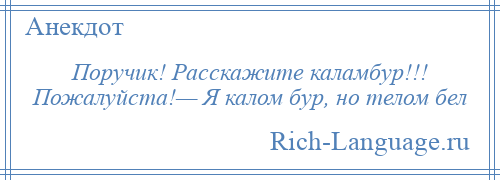 Анекдот

Поручик! Расскажите каламбур!!! Пожалуйста!— Я калом бур, но телом бел

Rich-Language.ru